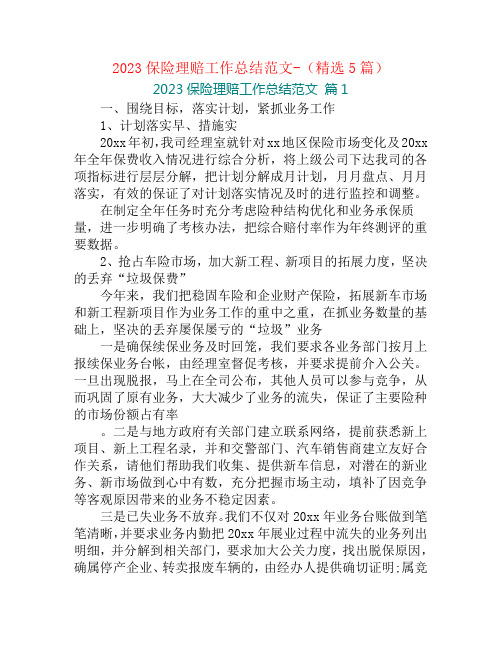 2023 保险理赔工作总结范文-（精选 5 篇）

2023 保险理赔工作总结范文 篇 1

一、围绕目标，落实计划，紧抓业务工作

1、计划落实早、措施实

20xx 年初，我司经理室就针对 xx 地区保险市场变化及 20xx 年全年保费收入情况进行综合分析，将上级公司下达我司的各项指标进行层层分解，把计划分解成月计划，月月盘点、月月落实，有效的保证了对计划落实情况及时的进行监控和调整。

在制定全年任务时充分考虑险种结构优化和业务承保质量，进一步明确了考核办法，把综合赔付率作为年终测评的重要数据。

2、抢占车险市场，加大新工程、新项目的拓展力度，坚决的丢弃“垃圾保费”

今年来，我们把稳固车险和企业财产保险，拓展新车市场和新工程新项目作为业务工作的重中之重，在抓业务数量的基础上，坚决的丢弃屡保屡亏的“垃圾”业务

一是确保续保业务及时回笼，我们要求各业务部门按月上报续保业务台帐，由经理室督促考核，并要求提前介入公关。一旦出现脱报，马上在全司公布，其他人员可以参与竞争，从而巩固了原有业务，大大减少了业务的流失，保证了主要险种的市场份额占有率

。二是与地方政府有关部门建立联系网络，提前获悉新上项目、新上工程名录，并和交警部门、汽车销售商建立友好合作关系，请他们帮助我们收集、提供新车信息，对潜在的新业务、新市场做到心中有数，充分把握市场主动，填补了因竞争等客观原因带来的业务不稳定因素。

三是已失业务不放弃。我们不仅对 20xx 年业务台账做到笔笔清晰，并要求业务内勤把 20xx 年展业过程中流失的业务列出明细，并分解到相关部门，要求加大公关力度，找出脱保原因，确属停产企业、转卖报废车辆的，由经办人提供确切证明:属竞